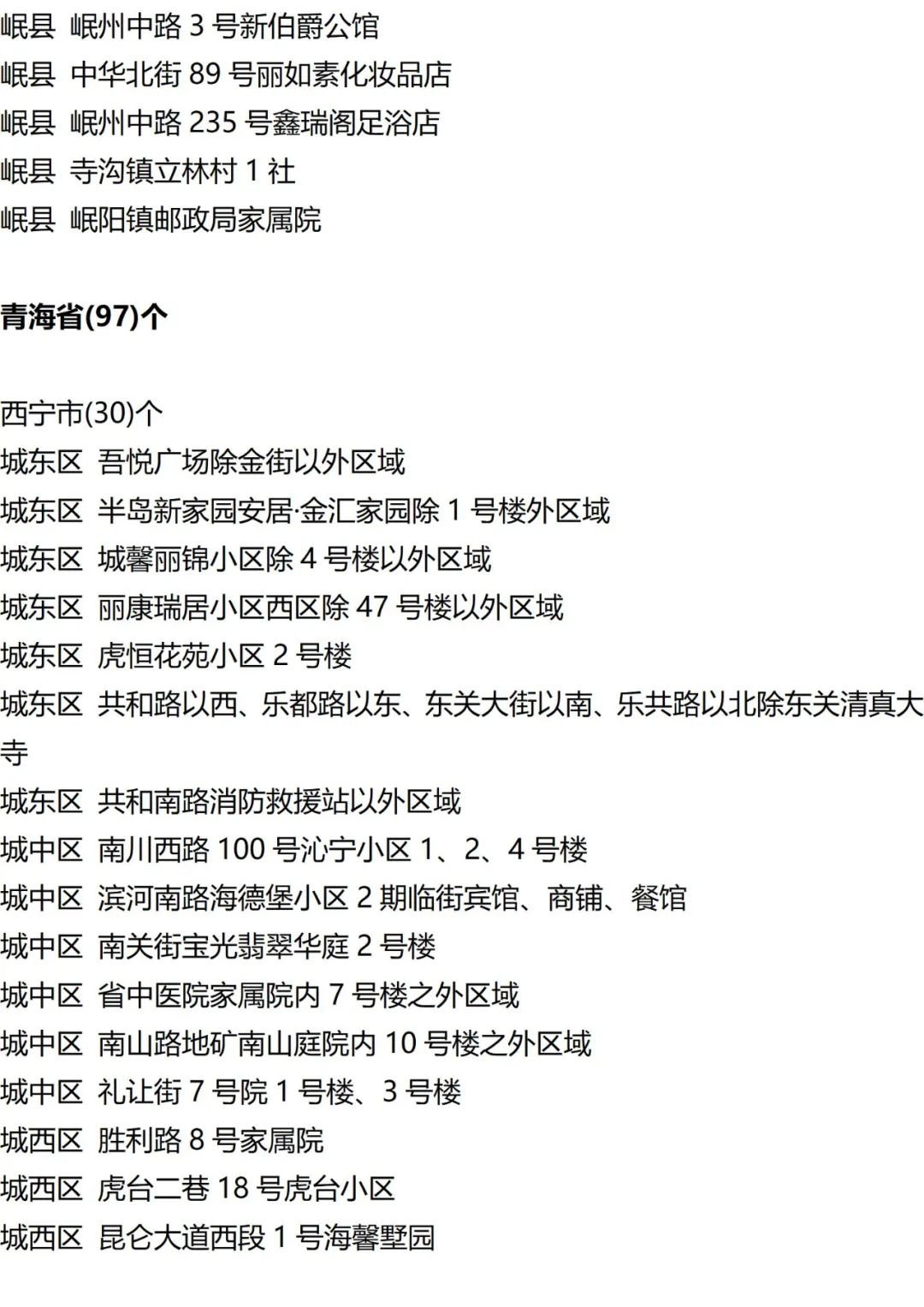 岷县 岷州中路 3 号新伯爵公馆
岷县 中华北街 89 号丽如素化妆品店
岷县 岷州中路 235 号鑫瑞阁足浴店
岷县 寺沟镇立林村 1 社
岷县 岷阳镇邮政局家属院

青海省(97)个

西宁市(30)个
城东区 吾悦广场除金街以外区域
城东区 半岛新家园安居·金汇家园除 1 号楼外区域
城东区 城馨丽锦小区除 4 号楼以外区域
城东区 丽康瑞居小区西区除 47 号楼以外区域
城东区 虎恒花苑小区 2 号楼
城东区 共和路以西、乐都路以东、东关大街以南、乐共路以北除东关清真大寺
城东区 共和南路消防救援站以外区域
城中区 南川西路 100 号沁宁小区 1、2、4 号楼
城中区 滨河南路海德堡小区 2 期临街宾馆、商铺、餐馆
城中区 南关街宝光翡翠华庭 2 号楼
城中区 省中医院家属院内 7 号楼之外区域
城中区 南山路地矿南山庭院内 10 号楼之外区域
城中区 礼让街 7 号院 1 号楼、3 号楼
城西区 胜利路 8 号家属院
城西区 虎台二巷 18 号虎台小区
城西区 昆仑大道西段 1 号海馨墅园